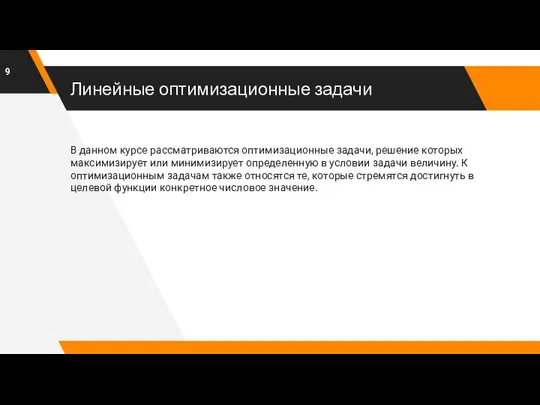 9

Линейные оптимизационные задачи

В данном курсе рассматриваются оптимизационные задачи, решение которых максимизирует или минимизирует определенную в условии задачи величину. К оптимизационным задачам также относятся те, которые стремятся достигнуть в целевой функции конкретное числовое значение.